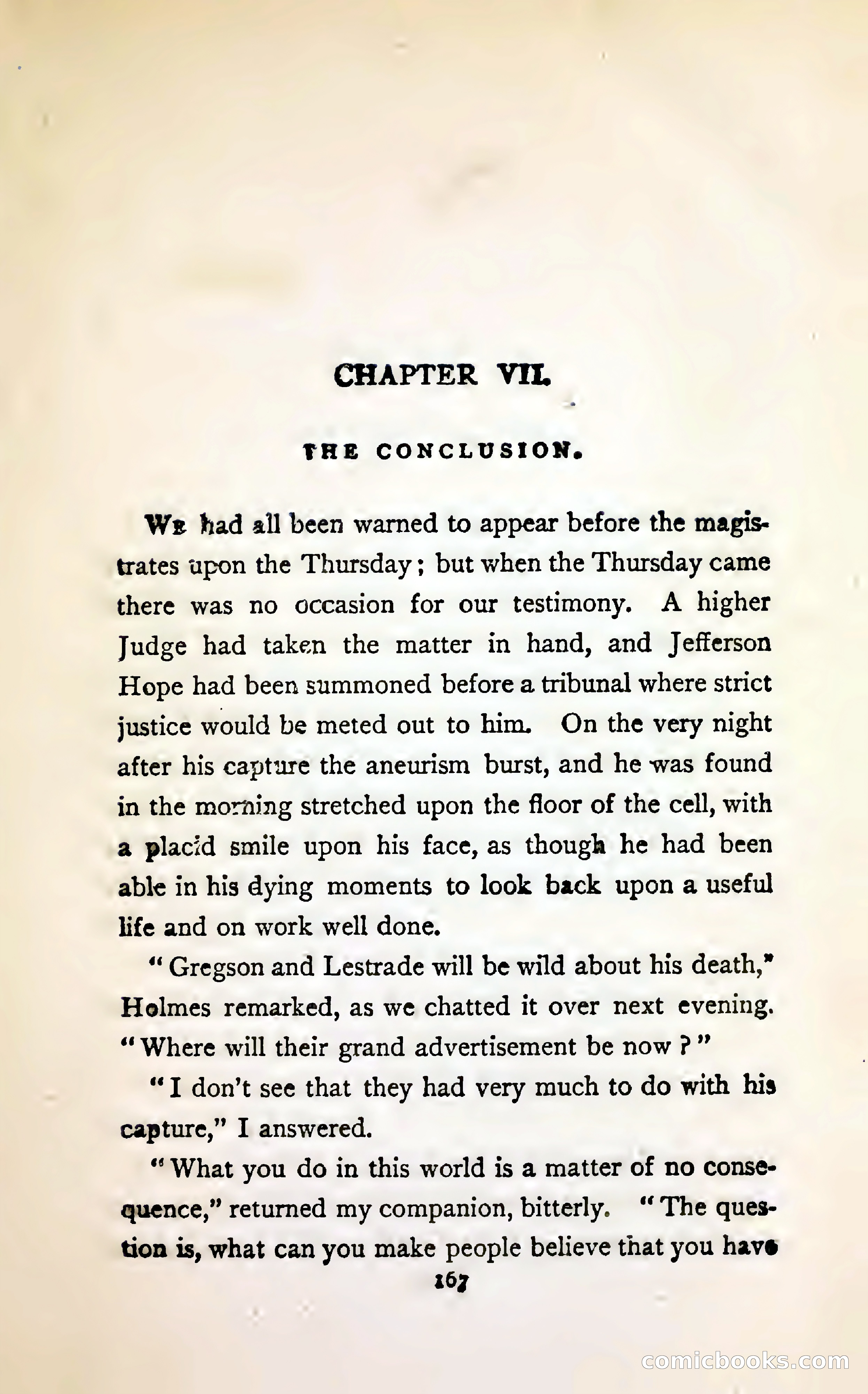 CHAPTER VII.

THE CONCLUSION.

WE had all been warned to appear before the magistrates upon the Thursday; but when the Thursday came there was no occasion for our testimony. A higher Judge had taken the matter in hand, and Jefferson Hope had been summoned before a tribunal where strict justice would be meted out to him. On the very night after his capture the aneurism burst, and he was found in the morning stretched upon the floor of the cell, with a placid smile upon his face, as though he had been able in his dying moments to look back upon a useful life and on work well done.

"Gregson and Lestrade will be wild about his death," Holmes remarked, as we chatted it over next evening. "Where will their grand advertisement be now?"

"I don't see that they had very much to do with his capture," I answered.

"What you do in this world is a matter of no consequence," returned my companion, bitterly. "The question is, what can you make people believe that you have

167

comicbooks.com